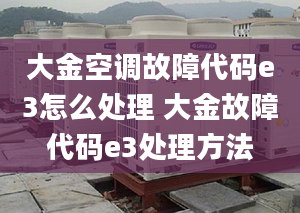 大金空调故障代码e3怎么处理 大金故障代码e3处理方法